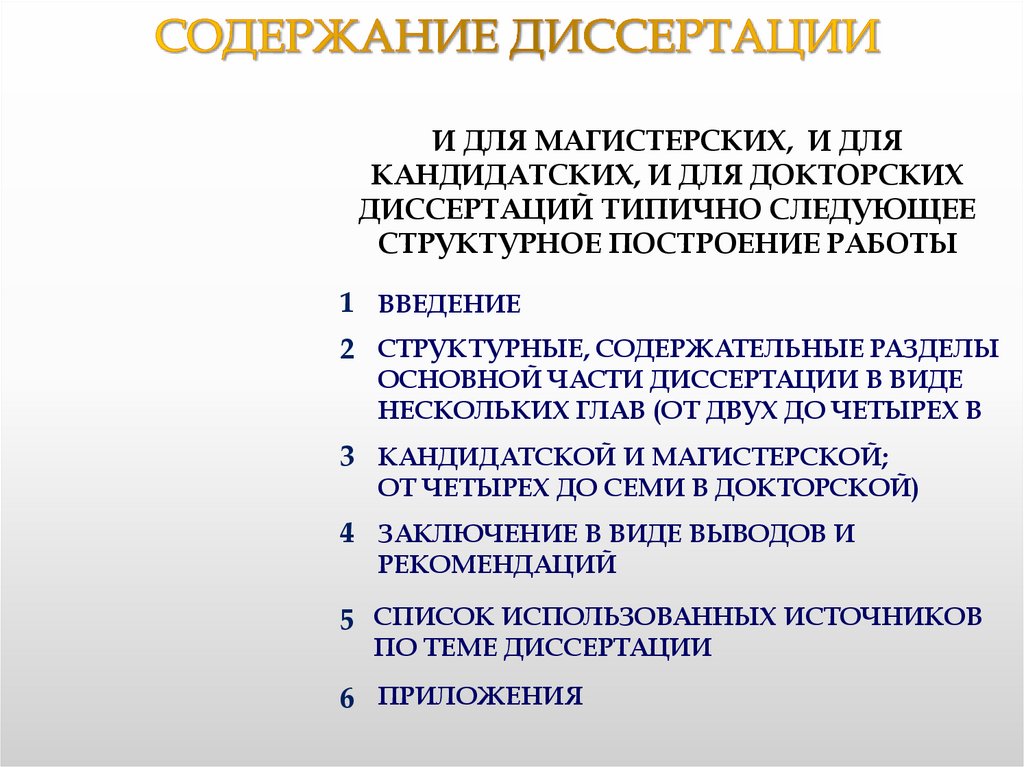 СОДЕРЖАНИЕ ДИССЕРТАЦИИ

И ДЛЯ МАГИСТЕРСКИХ, И ДЛЯ КАНДИДАТСКИХ, И ДЛЯ ДОКТОРСКИХ ДИССЕРТАЦИЙ ТИПИЧНО СЛЕДУЮЩЕЕ СТРУКТУРНОЕ ПОСТРОЕНИЕ РАБОТЫ

1 ВВЕДЕНИЕ

2 СТРУКТУРНЫЕ, СОДЕРЖАТЕЛЬНЫЕ РАЗДЕЛЫ ОСНОВНОЙ ЧАСТИ ДИССЕРТАЦИИ В ВИДЕ НЕСКОЛЬКИХ ГЛАВ (ОТ ДВУХ ДО ЧЕТЫРЕХ В

3 КАНДИДАТСКОЙ И МАГИСТЕРСКОЙ; ОТ ЧЕТЫРЕХ ДО СЕМИ В ДОКТОРСКОЙ)

4 ЗАКЛЮЧЕНИЕ В ВИДЕ ВЫВОДОВ И РЕКОМЕНДАЦИЙ

5 СПИСОК ИСПОЛЬЗОВАННЫХ ИСТОЧНИКОВ ПО ТЕМЕ ДИССЕРТАЦИИ

6 ПРИЛОЖЕНИЯ